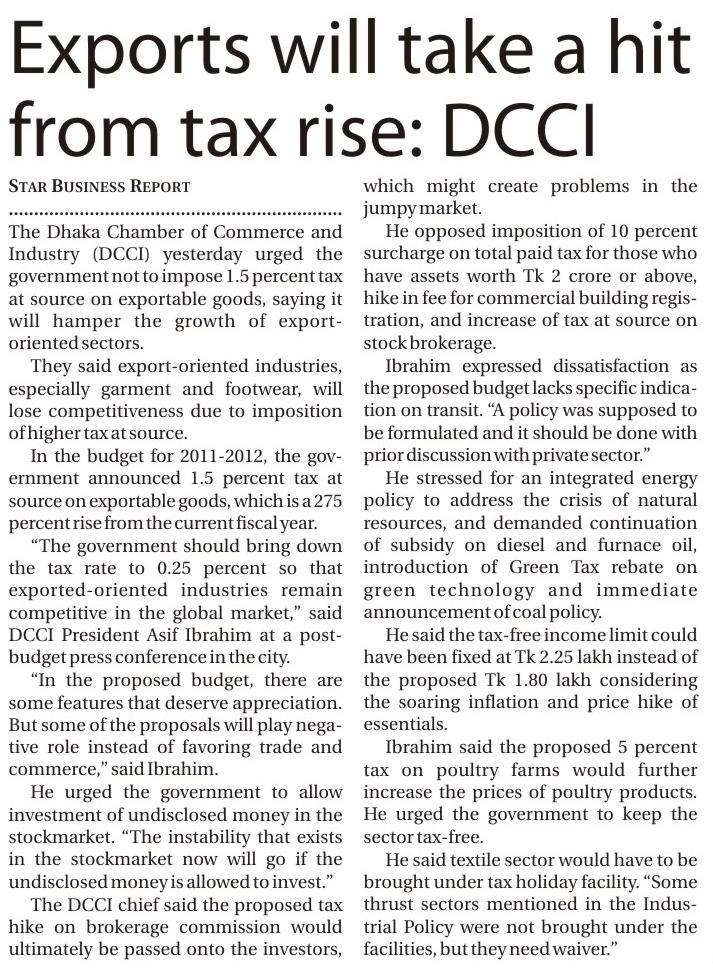 Exports will take a hit from tax rise: DCCI

STAR BUSINESS REPORT

The Dhaka Chamber of Commerce and Industry (DCCI) yesterday urged the government not to impose 1.5 percent tax at source on exportable goods, saying it will hamper the growth of export-oriented sectors.

They said export-oriented industries, especially garment and footwear, will lose competitiveness due to imposition of higher tax at source.

In the budget for 2011-2012, the government announced 1.5 percent tax at source on exportable goods, which is a 275 percent rise from the current fiscal year.

"The government should bring down the tax rate to 0.25 percent so that exported-oriented industries remain competitive in the global market," said DCCI President Asif Ibrahim at a post-budget press conference in the city.

"In the proposed budget, there are some features that deserve appreciation. But some of the proposals will play negative role instead of favoring trade and commerce," said Ibrahim.

He urged the government to allow investment of undisclosed money in the stockmarket. "The instability that exists in the stockmarket now will go if the undisclosed money is allowed to invest."

The DCCI chief said the proposed tax hike on brokerage commission would ultimately be passed onto the investors, which might create problems in the jumpy market.

He opposed imposition of 10 percent surcharge on total paid tax for those who have assets worth Tk 2 crore or above, hike in fee for commercial building registration, and increase of tax at source on stock brokerage.

Ibrahim expressed dissatisfaction as the proposed budget lacks specific indication on transit. "A policy was supposed to be formulated and it should be done with prior discussion with private sector."

He stressed for an integrated energy policy to address the crisis of natural resources, and demanded continuation of subsidy on diesel and furnace oil, introduction of Green Tax rebate on green technology and immediate announcement of coal policy.

He said the tax-free income limit could have been fixed at Tk 2.25 lakh instead of the proposed Tk 1.80 lakh considering the soaring inflation and price hike of essentials.

Ibrahim said the proposed 5 percent tax on poultry farms would further increase the prices of poultry products. He urged the government to keep the sector tax-free.

He said textile sector would have to be brought under tax holiday facility. "Some thrust sectors mentioned in the Industrial Policy were not brought under the facilities, but they need waiver."